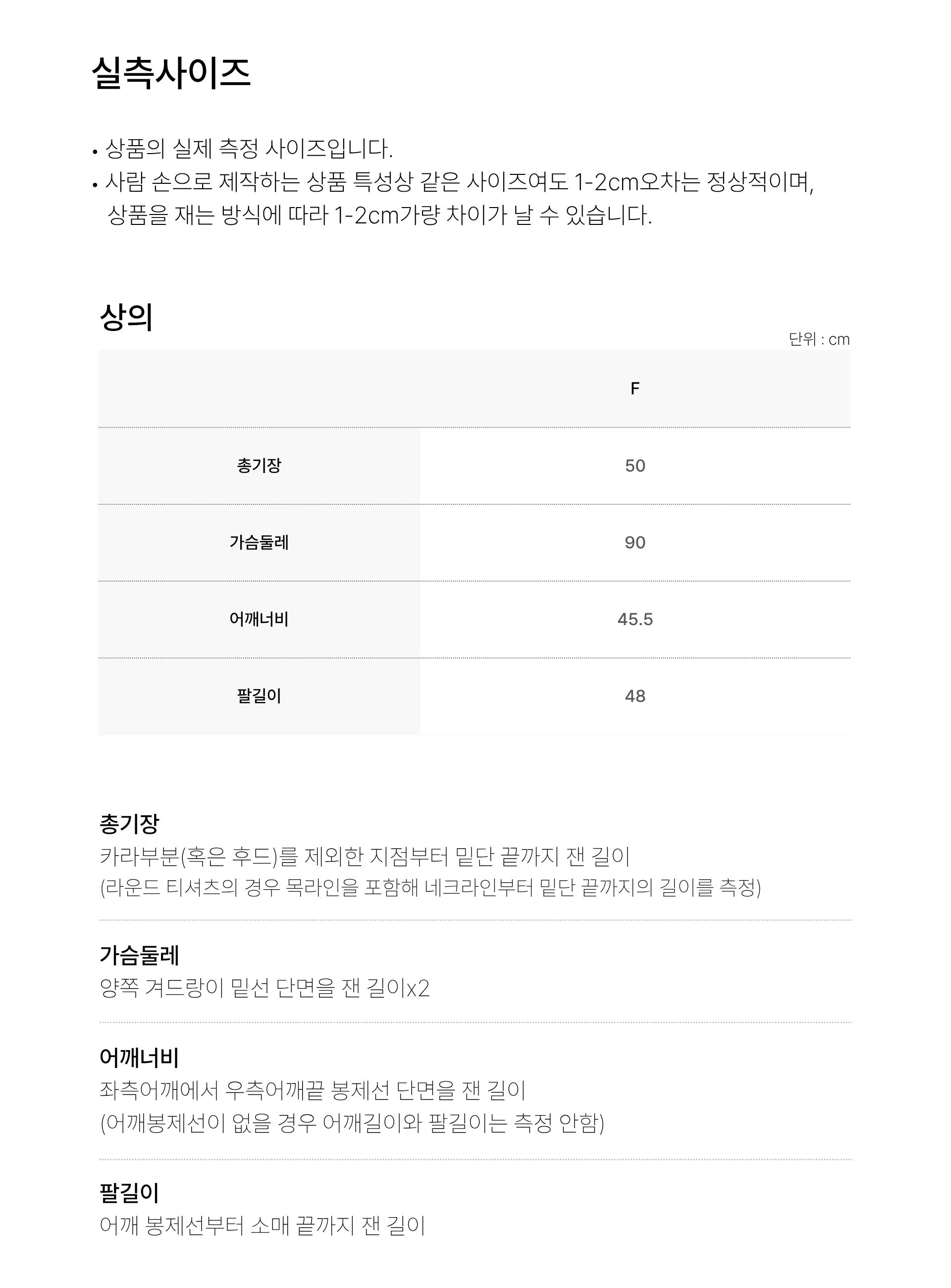 실측사이즈

• 상품의 실제 측정 사이즈입니다.
• 사람 손으로 제작하는 상품 특성상 같은 사이즈여도 1-2cm오차는 정상적이며, 상품을 재는 방식에 따라 1-2cm가량 차이가 날 수 있습니다.

상의

단위 : cm

| | F |
|---|---|
| 총기장 | 50 |
| 가슴둘레 | 90 |
| 어깨너비 | 45.5 |
| 팔길이 | 48 |

총기장
카라부분(혹은 후드)를 제외한 지점부터 밑단 끝까지 잰 길이
(라운드 티셔츠의 경우 목라인을 포함해 네크라인부터 밑단 끝까지의 길이를 측정)

가슴둘레
양쪽 겨드랑이 밑선 단면을 잰 길이x2

어깨너비
좌측어깨에서 우측어깨끝 봉제선 단면을 잰 길이
(어깨봉제선이 없을 경우 어깨길이와 팔길이는 측정 안함)

팔길이
어깨 봉제선부터 소매 끝까지 잰 길이